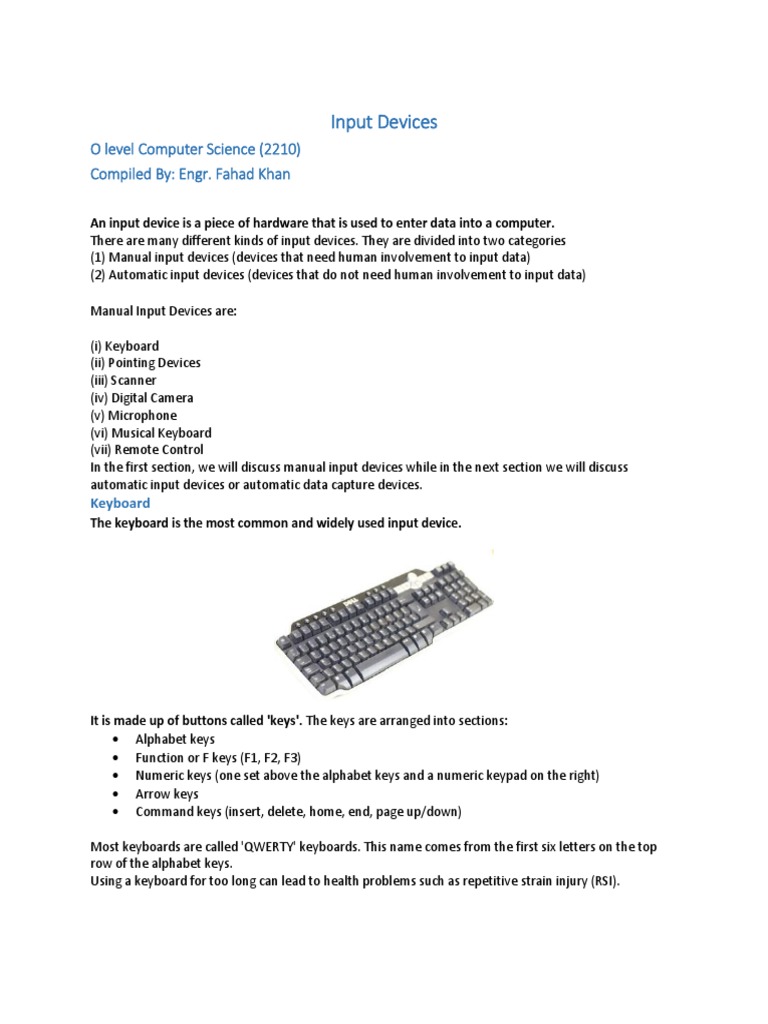 Input Devices

O level Computer Science (2210)

Compiled By: Engr. Fahad Khan

An input device is a piece of hardware that is used to enter data into a computer.
There are many different kinds of input devices. They are divided into two categories
(1) Manual input devices (devices that need human involvement to input data)
(2) Automatic input devices (devices that do not need human involvement to input data)

Manual Input Devices are:

(i) Keyboard
(ii) Pointing Devices
(iii) Scanner
(iv) Digital Camera
(v) Microphone
(vi) Musical Keyboard
(vii) Remote Control
In the first section, we will discuss manual input devices while in the next section we will discuss automatic input devices or automatic data capture devices.

Keyboard

The keyboard is the most common and widely used input device.

It is made up of buttons called 'keys'. The keys are arranged into sections:
• Alphabet keys
• Function or F keys (F1, F2, F3)
• Numeric keys (one set above the alphabet keys and a numeric keypad on the right)
• Arrow keys
• Command keys (insert, delete, home, end, page up/down)

Most keyboards are called 'QWERTY' keyboards. This name comes from the first six letters on the top row of the alphabet keys.
Using a keyboard for too long can lead to health problems such as repetitive strain injury (RSI).